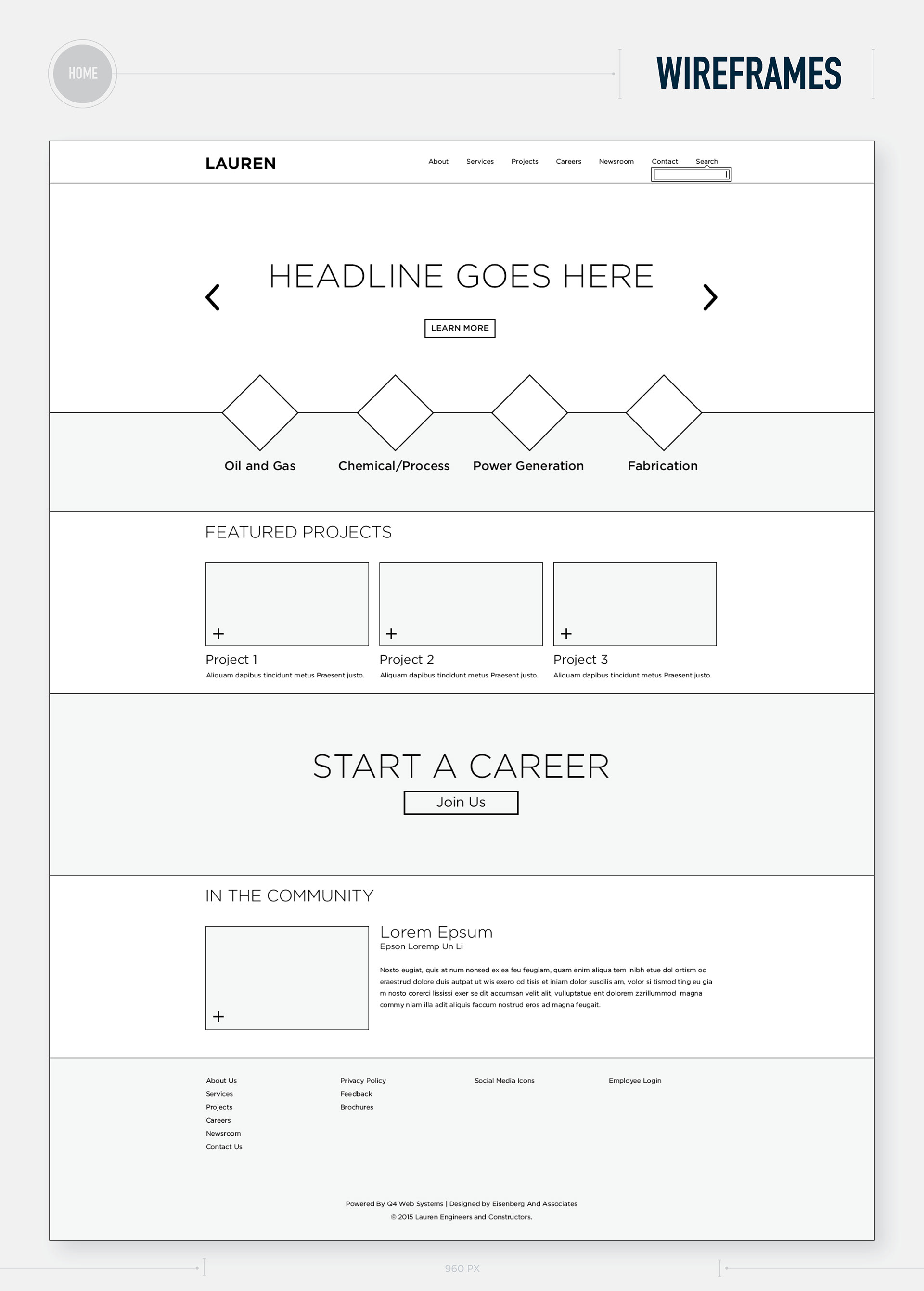 HOME

WIREFRAMES

LAUREN

About Services Projects Careers Newsroom Contact Search

HEADLINE GOES HERE

LEARN MORE

Oil and Gas

Chemical/Process

Power Generation

Fabrication

FEATURED PROJECTS

+

Project 1

Aliquam dapibus tincidunt metus Praesent justo.

+

Project 2

Aliquam dapibus tincidunt metus Praesent justo.

+

Project 3

Aliquam dapibus tincidunt metus Praesent justo.

START A CAREER

Join Us

IN THE COMMUNITY

+

Lorem Epsum

Epson Loremp Un Li

Nosto eugiat, quis at num nonsed ex ea feu feugiam, quam enim aliqua tem inibh etue dol ortism od eraestrud dolore duis autpat ut wis exero od tisis et iniam dolor suscilis am, volor si tismod ting eu gia m nosto corerci lississi exer se dit accumsan velit alit, vulluptatue ent dolorem zzrillummod magna commy niam illa adit aliquis faccum nostrud eros ad magna feugait.

About Us
Services
Projects
Careers
Newsroom
Contact Us

Privacy Policy
Feedback
Brochures

Social Media Icons

Employee Login

Powered By Q4 Web Systems | Designed by Eisenberg And Associates

© 2015 Lauren Engineers and Constructors.

960 PX